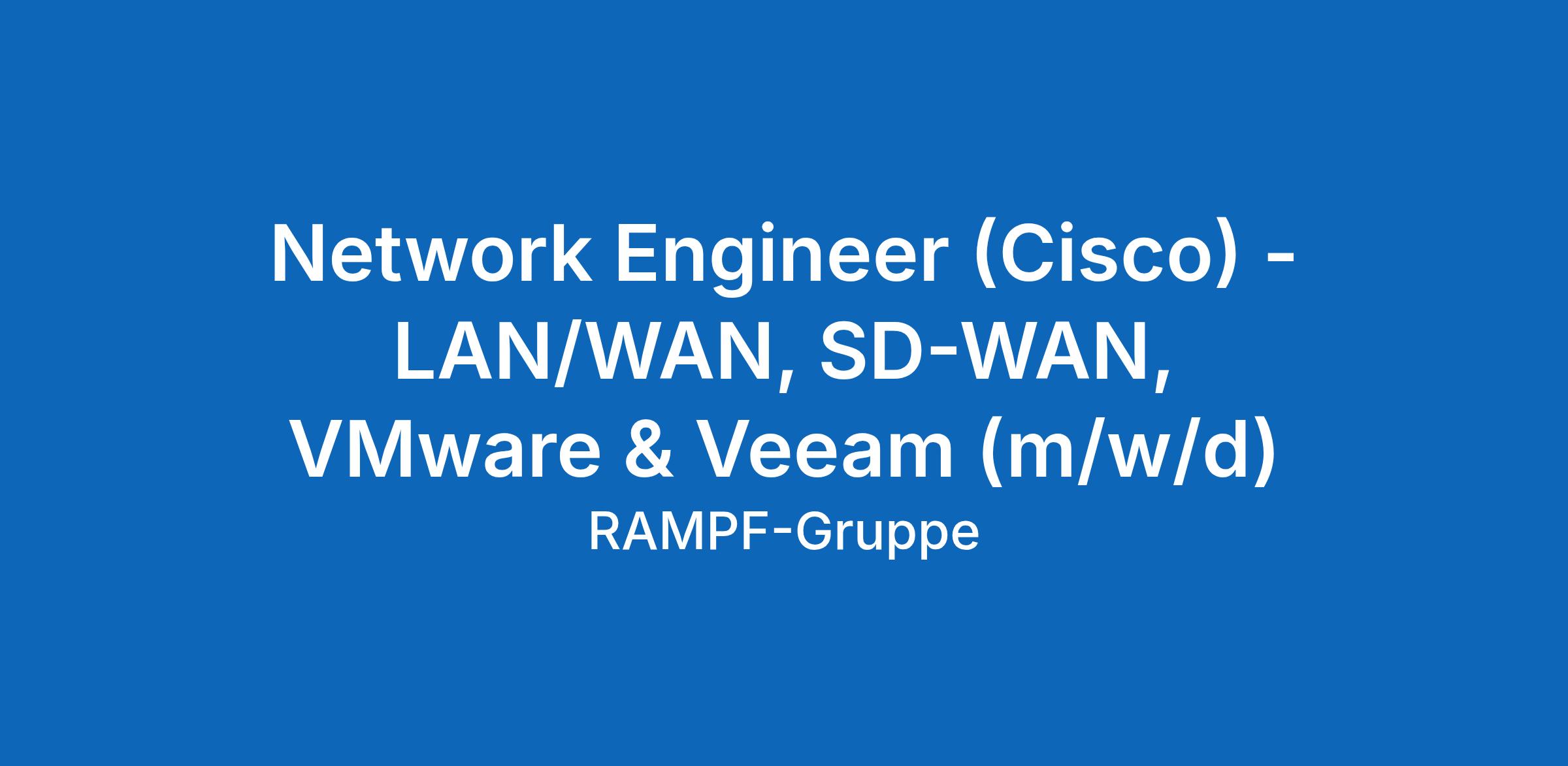 Network Engineer (Cisco) - LAN/WAN, SD-WAN, VMware & Veeam (m/w/d)

RAMPF-Gruppe